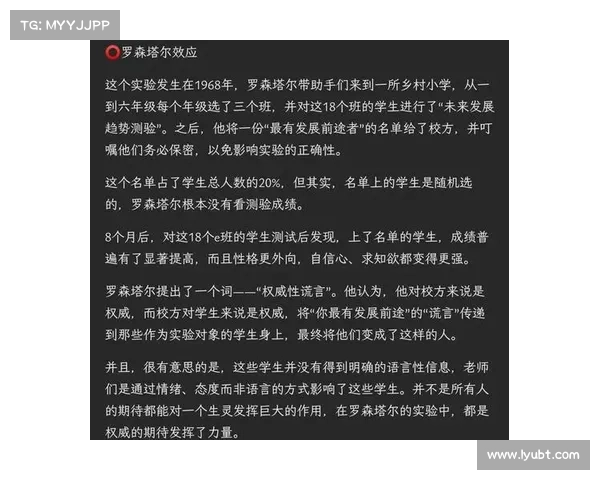 TG: MYYJJPP

罗森塔尔效应

这个实验发生在1968年，罗森塔尔带助手们来到一所乡村小学，从一到六年级每个年级选了三个班，并对这18个班的学生进行了“未来发展趋势测验”。之后，他将一份“最有发展前途者”的名单给了校方，并叮嘱他们务必保密，以免影响实验的正确性。

这个名单占了学生总人数的20%，但其实，名单上的学生是随机选的，罗森塔尔根本没有看测验成绩。

8个月后，对这18个e班的学生测试后发现，上了名单的学生，成绩普遍有了显著提高，而且性格更外向，自信心、求知欲都变得更强。

罗森塔尔提出了一个词——“权威性谎言”。他认为，他对校方来说是权威，而校方对学生来说是权威，将“你最有发展前途”的“谎言”传递到那些作为实验对象的学生身上，最终将他们变成了这样的人。

并且，很有意思的是，这些学生并没有得到明确的语言性信息，老师们是通过情绪、态度而非语言的方式影响了这些学生。并不是所有人的期待都能对一个生灵发挥巨大的作用，在罗森塔尔的实验中，都是权威的期待发挥了力量。

www.lyubt.com